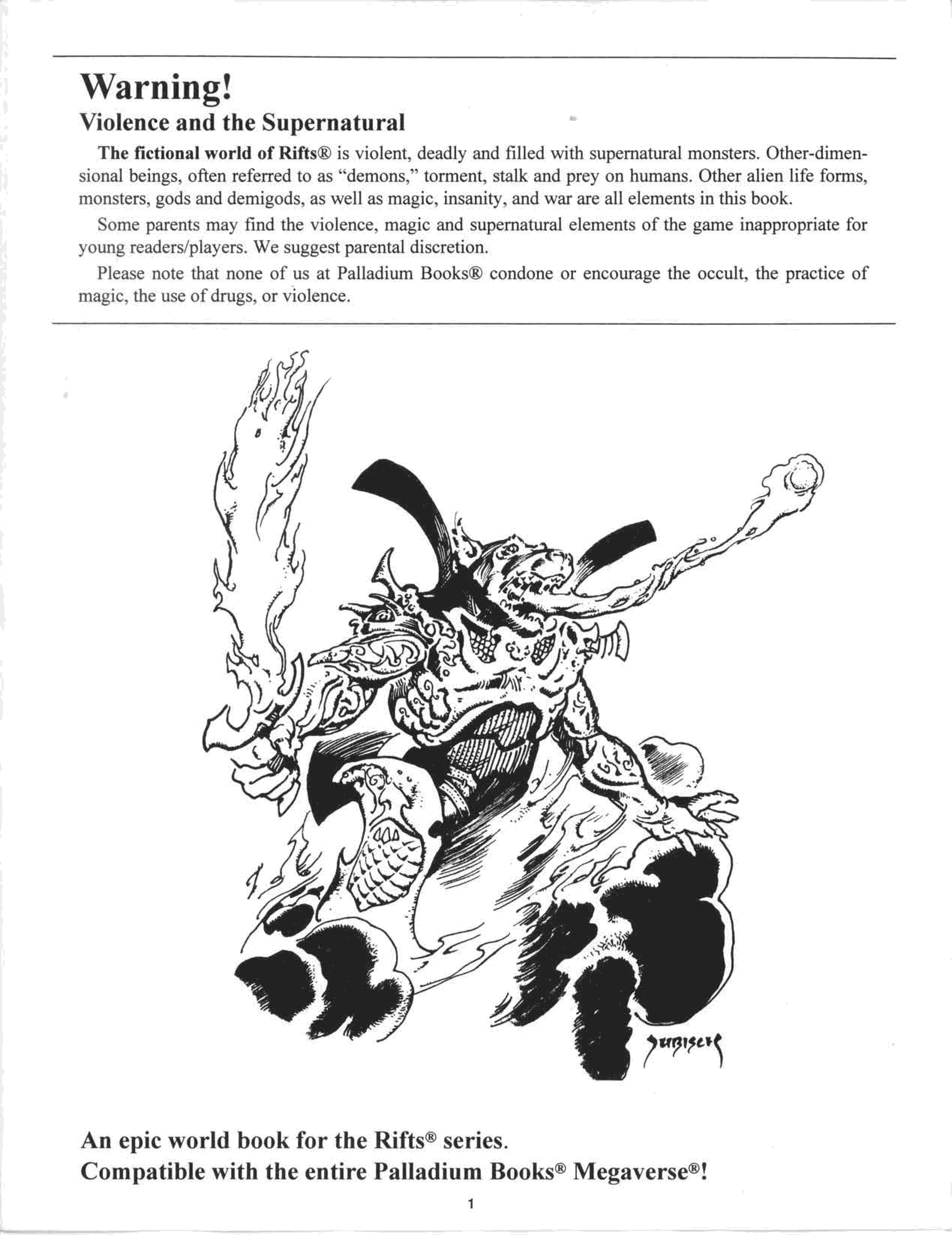 Warning!
Violence and the Supernatural

The fictional world of Rifts® is violent, deadly and filled with supernatural monsters. Other-dimensional beings, often referred to as "demons," torment, stalk and prey on humans. Other alien life forms, monsters, gods and demigods, as well as magic, insanity, and war are all elements in this book.

Some parents may find the violence, magic and supernatural elements of the game inappropriate for young readers/players. We suggest parental discretion.

Please note that none of us at Palladium Books® condone or encourage the occult, the practice of magic, the use of drugs, or violence.

Dubisch

An epic world book for the Rifts® series.
Compatible with the entire Palladium Books® Megaverse®!

1